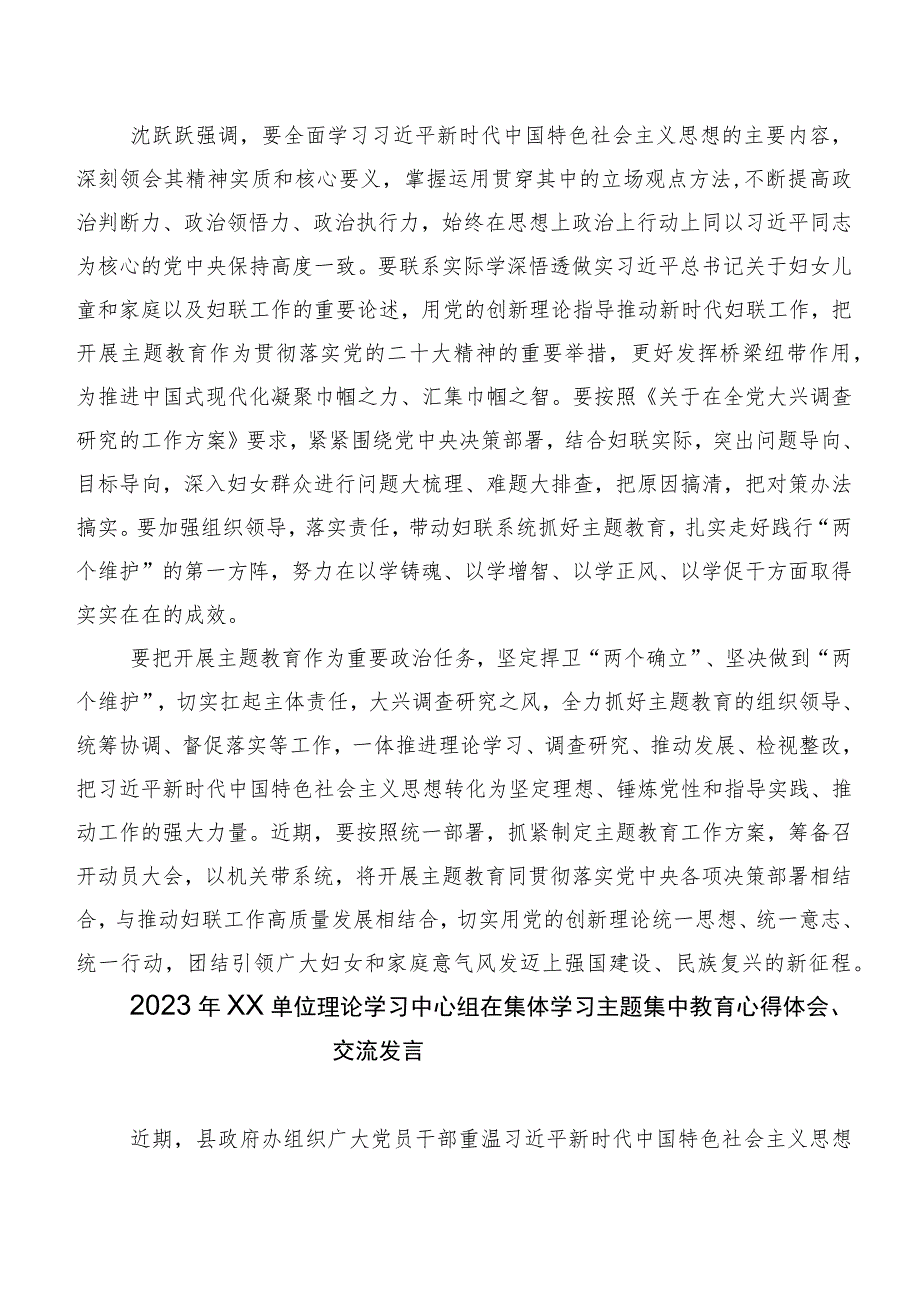 沈跃跃强调，要全面学习习近平新时代中国特色社会主义思想的主要内容，深刻领会其精神实质和核心要义，掌握运用贯穿其中的立场观点方法，不断提高政治判断力、政治领悟力、政治执行力，始终在思想上政治上行动上同以习近平同志为核心的党中央保持高度一致。要联系实际学深悟透做实习近平总书记关于妇女儿童和家庭以及妇联工作的重要论述，用党的创新理论指导推动新时代妇联工作，把开展主题教育作为贯彻落实党的二十大精神的重要举措，更好发挥桥梁纽带作用，为推进中国式现代化凝聚巾帼之力、汇集巾帼之智。要按照《关于在全党大兴调查研究的工作方案》要求，紧紧围绕党中央决策部署，结合妇联实际，突出问题导向、目标导向，深入妇女群众进行问题大梳理、难题大排查，把原因搞清，把对策办法搞实。要加强组织领导，落实责任，带动妇联系统抓好主题教育，扎实走好践行“两个维护”的第一方阵，努力在以学铸魂、以学增智、以学正风、以学促干方面取得实实在在的成效。

要把开展主题教育作为重要政治任务，坚定捍卫“两个确立”、坚决做到“两个维护”，切实扛起主体责任，大兴调查研究之风，全力抓好主题教育的组织领导、统筹协调、督促落实等工作，一体推进理论学习、调查研究、推动发展、检视整改，把习近平新时代中国特色社会主义思想转化为坚定理想、锤炼党性和指导实践、推动工作的强大力量。近期，要按照统一部署，抓紧制定主题教育工作方案，筹备召开动员大会，以机关带系统，将开展主题教育同贯彻落实党中央各项决策部署相结合，与推动妇联工作高质量发展相结合，切实用党的创新理论统一思想、统一意志、统一行动，团结引领广大妇女和家庭意气风发迈上强国建设、民族复兴的新征程。

2023年XX单位理论学习中心组在集体学习主题集中教育心得体会、交流发言

近期，县政府办组织广大党员干部重温习近平新时代中国特色社会主义思想